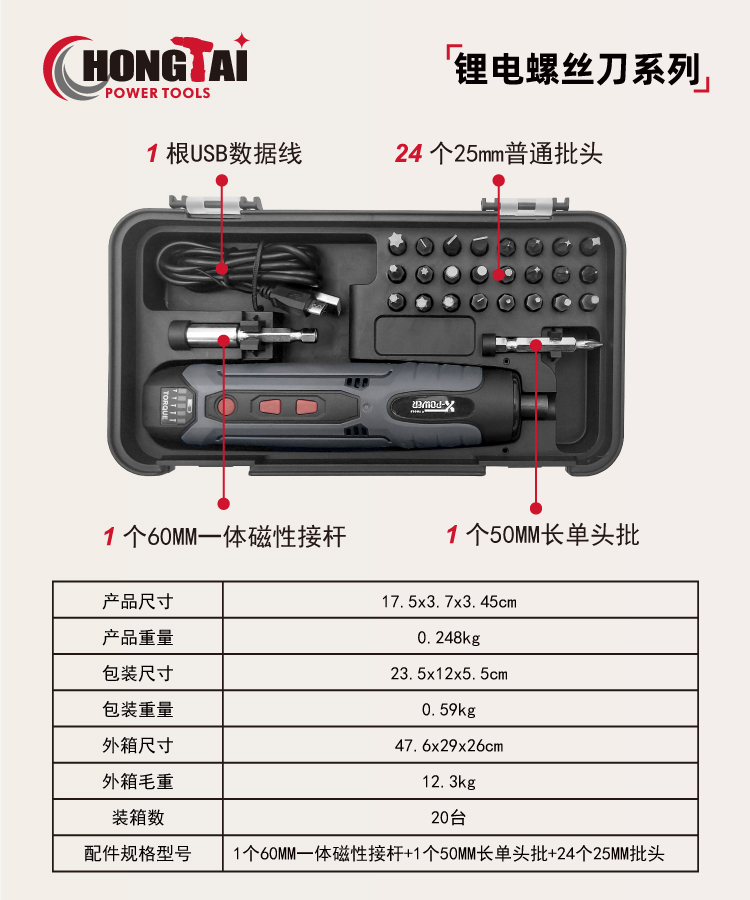 HONGTAI
POWER TOOLS

「锂电螺丝刀系列」

1 根USB数据线

24 个25mm普通批头

TORQUE

X-POWER

1 个60MM一体磁性接杆

1 个50MM长单头批

| 产品尺寸 | 17.5x3.7x3.45cm |
|---|---|
| 产品重量 | 0.248kg |
| 包装尺寸 | 23.5x12x5.5cm |
| 包装重量 | 0.59kg |
| 外箱尺寸 | 47.6x29x26cm |
| 外箱毛重 | 12.3kg |
| 装箱数 | 20台 |
| 配件规格型号 | 1个60MM一体磁性接杆+1个50MM长单头批+24个25MM批头 |